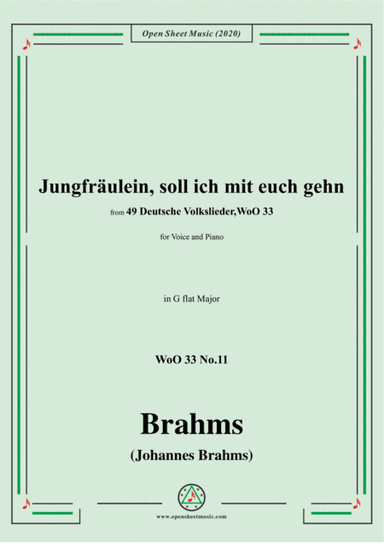 Open Sheet Music (2020)

Jungfräulein, soll ich mit euch gehn

from 49 Deutsche Volkslieder,WoO 33

for Voice and Piano

in G flat Major

WoO 33 No.11

Brahms

(Johannes Brahms)

www.opensheetmusic.com